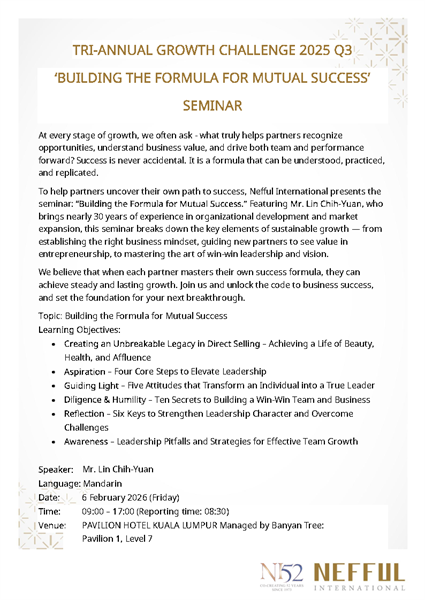 TRI-ANNUAL GROWTH CHALLENGE 2025 Q3

'BUILDING THE FORMULA FOR MUTUAL SUCCESS'

SEMINAR

At every stage of growth, we often ask - what truly helps partners recognize opportunities, understand business value, and drive both team and performance forward? Success is never accidental. It is a formula that can be understood, practiced, and replicated.

To help partners uncover their own path to success, Nefful International presents the seminar: "Building the Formula for Mutual Success." Featuring Mr. Lin Chih-Yuan, who brings nearly 30 years of experience in organizational development and market expansion, this seminar breaks down the key elements of sustainable growth — from establishing the right business mindset, guiding new partners to see value in entrepreneurship, to mastering the art of win-win leadership and vision.

We believe that when each partner masters their own success formula, they can achieve steady and lasting growth. Join us and unlock the code to business success, and set the foundation for your next breakthrough.

Topic: Building the Formula for Mutual Success
Learning Objectives:
• Creating an Unbreakable Legacy in Direct Selling – Achieving a Life of Beauty, Health, and Affluence
• Aspiration – Four Core Steps to Elevate Leadership
• Guiding Light – Five Attitudes that Transform an Individual into a True Leader
• Diligence & Humility – Ten Secrets to Building a Win-Win Team and Business
• Reflection – Six Keys to Strengthen Leadership Character and Overcome Challenges
• Awareness – Leadership Pitfalls and Strategies for Effective Team Growth

Speaker: Mr. Lin Chih-Yuan
Language: Mandarin
Date: 6 February 2026 (Friday)
Time: 09:00 – 17:00 (Reporting time: 08:30)
Venue: PAVILION HOTEL KUALA LUMPUR Managed by Banyan Tree: Pavilion 1, Level 7

N52 CO-CREATING 52 YEARS SINCE 1973
NEFFUL INTERNATIONAL